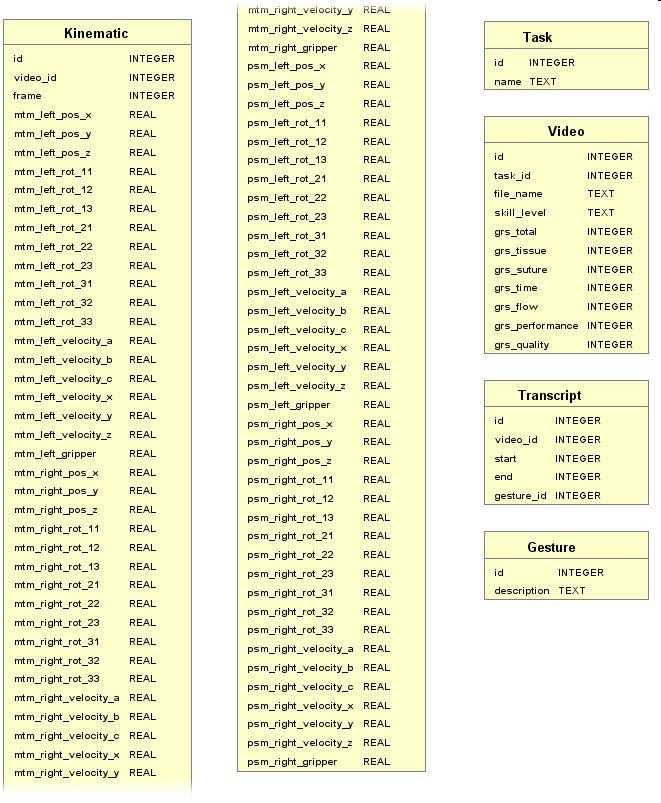 Kinematic

| | |
|---|---|
| id | INTEGER |
| video_id | INTEGER |
| frame | INTEGER |
| mtm_left_pos_x | REAL |
| mtm_left_pos_y | REAL |
| mtm_left_pos_z | REAL |
| mtm_left_rot_11 | REAL |
| mtm_left_rot_12 | REAL |
| mtm_left_rot_13 | REAL |
| mtm_left_rot_21 | REAL |
| mtm_left_rot_22 | REAL |
| mtm_left_rot_23 | REAL |
| mtm_left_rot_31 | REAL |
| mtm_left_rot_32 | REAL |
| mtm_left_rot_33 | REAL |
| mtm_left_velocity_a | REAL |
| mtm_left_velocity_b | REAL |
| mtm_left_velocity_c | REAL |
| mtm_left_velocity_x | REAL |
| mtm_left_velocity_y | REAL |
| mtm_left_velocity_z | REAL |
| mtm_left_gripper | REAL |
| mtm_right_pos_x | REAL |
| mtm_right_pos_y | REAL |
| mtm_right_pos_z | REAL |
| mtm_right_rot_11 | REAL |
| mtm_right_rot_12 | REAL |
| mtm_right_rot_13 | REAL |
| mtm_right_rot_21 | REAL |
| mtm_right_rot_22 | REAL |
| mtm_right_rot_23 | REAL |
| mtm_right_rot_31 | REAL |
| mtm_right_rot_32 | REAL |
| mtm_right_rot_33 | REAL |
| mtm_right_velocity_a | REAL |
| mtm_right_velocity_b | REAL |
| mtm_right_velocity_c | REAL |
| mtm_right_velocity_x | REAL |
| mtm_right_velocity_y | REAL |

| | |
|---|---|
| mtm_right_velocity_y | REAL |
| mtm_right_velocity_z | REAL |
| mtm_right_gripper | REAL |
| psm_left_pos_x | REAL |
| psm_left_pos_y | REAL |
| psm_left_pos_z | REAL |
| psm_left_rot_11 | REAL |
| psm_left_rot_12 | REAL |
| psm_left_rot_13 | REAL |
| psm_left_rot_21 | REAL |
| psm_left_rot_22 | REAL |
| psm_left_rot_23 | REAL |
| psm_left_rot_31 | REAL |
| psm_left_rot_32 | REAL |
| psm_left_rot_33 | REAL |
| psm_left_velocity_a | REAL |
| psm_left_velocity_b | REAL |
| psm_left_velocity_c | REAL |
| psm_left_velocity_x | REAL |
| psm_left_velocity_y | REAL |
| psm_left_velocity_z | REAL |
| psm_left_gripper | REAL |
| psm_right_pos_x | REAL |
| psm_right_pos_y | REAL |
| psm_right_pos_z | REAL |
| psm_right_rot_11 | REAL |
| psm_right_rot_12 | REAL |
| psm_right_rot_13 | REAL |
| psm_right_rot_21 | REAL |
| psm_right_rot_22 | REAL |
| psm_right_rot_23 | REAL |
| psm_right_rot_31 | REAL |
| psm_right_rot_32 | REAL |
| psm_right_rot_33 | REAL |
| psm_right_velocity_a | REAL |
| psm_right_velocity_b | REAL |
| psm_right_velocity_c | REAL |
| psm_right_velocity_x | REAL |
| psm_right_velocity_y | REAL |
| psm_right_velocity_z | REAL |
| psm_right_gripper | REAL |

Task

| | |
|---|---|
| id | INTEGER |
| name | TEXT |

Video

| | |
|---|---|
| id | INTEGER |
| task_id | INTEGER |
| file_name | TEXT |
| skill_level | TEXT |
| grs_total | INTEGER |
| grs_tissue | INTEGER |
| grs_suture | INTEGER |
| grs_time | INTEGER |
| grs_flow | INTEGER |
| grs_performance | INTEGER |
| grs_quality | INTEGER |

Transcript

| | |
|---|---|
| id | INTEGER |
| video_id | INTEGER |
| start | INTEGER |
| end | INTEGER |
| gesture_id | INTEGER |

Gesture

| | |
|---|---|
| id | INTEGER |
| description | TEXT |